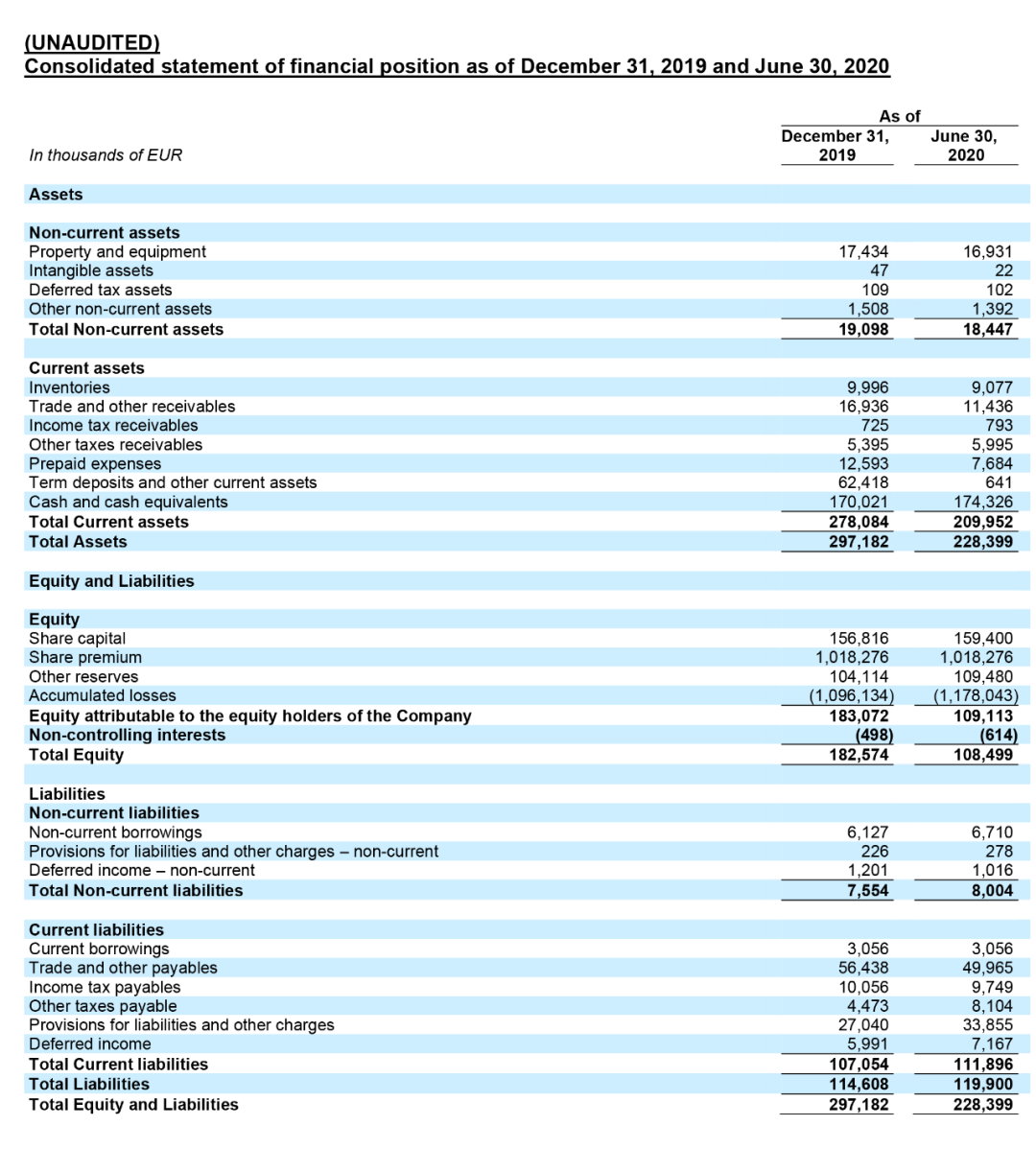 (UNAUDITED)
Consolidated statement of financial position as of December 31, 2019 and June 30, 2020

| In thousands of EUR | As of December 31, 2019 | As of June 30, 2020 |
|---|---|---|
| Assets | | |
| Non-current assets | | |
| Property and equipment | 17,434 | 16,931 |
| Intangible assets | 47 | 22 |
| Deferred tax assets | 109 | 102 |
| Other non-current assets | 1,508 | 1,392 |
| Total Non-current assets | 19,098 | 18,447 |
| Current assets | | |
| Inventories | 9,996 | 9,077 |
| Trade and other receivables | 16,936 | 11,436 |
| Income tax receivables | 725 | 793 |
| Other taxes receivables | 5,395 | 5,995 |
| Prepaid expenses | 12,593 | 7,684 |
| Term deposits and other current assets | 62,418 | 641 |
| Cash and cash equivalents | 170,021 | 174,326 |
| Total Current assets | 278,084 | 209,952 |
| Total Assets | 297,182 | 228,399 |
| Equity and Liabilities | | |
| Equity | | |
| Share capital | 156,816 | 159,400 |
| Share premium | 1,018,276 | 1,018,276 |
| Other reserves | 104,114 | 109,480 |
| Accumulated losses | (1,096,134) | (1,178,043) |
| Equity attributable to the equity holders of the Company | 183,072 | 109,113 |
| Non-controlling interests | (498) | (614) |
| Total Equity | 182,574 | 108,499 |
| Liabilities | | |
| Non-current liabilities | | |
| Non-current borrowings | 6,127 | 6,710 |
| Provisions for liabilities and other charges – non-current | 226 | 278 |
| Deferred income – non-current | 1,201 | 1,016 |
| Total Non-current liabilities | 7,554 | 8,004 |
| Current liabilities | | |
| Current borrowings | 3,056 | 3,056 |
| Trade and other payables | 56,438 | 49,965 |
| Income tax payables | 10,056 | 9,749 |
| Other taxes payable | 4,473 | 8,104 |
| Provisions for liabilities and other charges | 27,040 | 33,855 |
| Deferred income | 5,991 | 7,167 |
| Total Current liabilities | 107,054 | 111,896 |
| Total Liabilities | 114,608 | 119,900 |
| Total Equity and Liabilities | 297,182 | 228,399 |